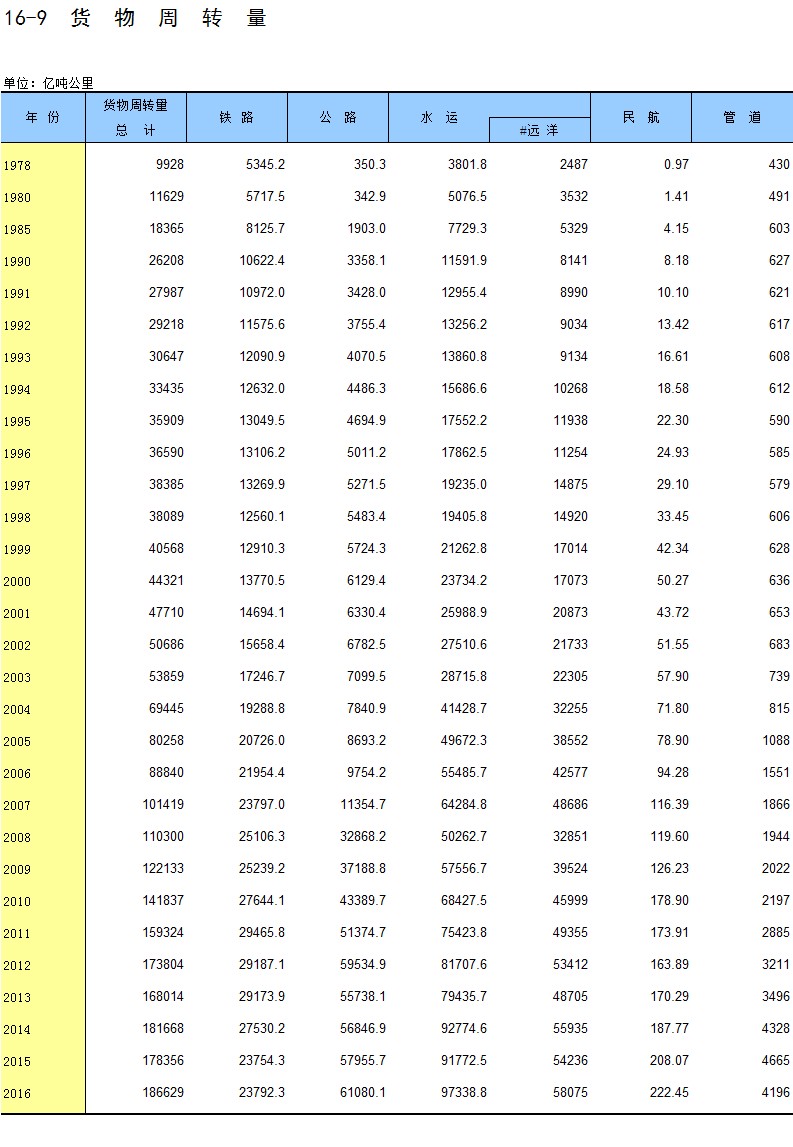 16-9 货 物 周 转 量

单位：亿吨公里

| 年 份 | 货物周转量 总 计 | 铁 路 | 公 路 | 水 运 | #远 洋 | 民 航 | 管 道 |
|---|---|---|---|---|---|---|---|
| 1978 | 9928 | 5345.2 | 350.3 | 3801.8 | 2487 | 0.97 | 430 |
| 1980 | 11629 | 5717.5 | 342.9 | 5076.5 | 3532 | 1.41 | 491 |
| 1985 | 18365 | 8125.7 | 1903.0 | 7729.3 | 5329 | 4.15 | 603 |
| 1990 | 26208 | 10622.4 | 3358.1 | 11591.9 | 8141 | 8.18 | 627 |
| 1991 | 27987 | 10972.0 | 3428.0 | 12955.4 | 8990 | 10.10 | 621 |
| 1992 | 29218 | 11575.6 | 3755.4 | 13256.2 | 9034 | 13.42 | 617 |
| 1993 | 30647 | 12090.9 | 4070.5 | 13860.8 | 9134 | 16.61 | 608 |
| 1994 | 33435 | 12632.0 | 4486.3 | 15686.6 | 10268 | 18.58 | 612 |
| 1995 | 35909 | 13049.5 | 4694.9 | 17552.2 | 11938 | 22.30 | 590 |
| 1996 | 36590 | 13106.2 | 5011.2 | 17862.5 | 11254 | 24.93 | 585 |
| 1997 | 38385 | 13269.9 | 5271.5 | 19235.0 | 14875 | 29.10 | 579 |
| 1998 | 38089 | 12560.1 | 5483.4 | 19405.8 | 14920 | 33.45 | 606 |
| 1999 | 40568 | 12910.3 | 5724.3 | 21262.8 | 17014 | 42.34 | 628 |
| 2000 | 44321 | 13770.5 | 6129.4 | 23734.2 | 17073 | 50.27 | 636 |
| 2001 | 47710 | 14694.1 | 6330.4 | 25988.9 | 20873 | 43.72 | 653 |
| 2002 | 50686 | 15658.4 | 6782.5 | 27510.6 | 21733 | 51.55 | 683 |
| 2003 | 53859 | 17246.7 | 7099.5 | 28715.8 | 22305 | 57.90 | 739 |
| 2004 | 69445 | 19288.8 | 7840.9 | 41428.7 | 32255 | 71.80 | 815 |
| 2005 | 80258 | 20726.0 | 8693.2 | 49672.3 | 38552 | 78.90 | 1088 |
| 2006 | 88840 | 21954.4 | 9754.2 | 55485.7 | 42577 | 94.28 | 1551 |
| 2007 | 101419 | 23797.0 | 11354.7 | 64284.8 | 48686 | 116.39 | 1866 |
| 2008 | 110300 | 25106.3 | 32868.2 | 50262.7 | 32851 | 119.60 | 1944 |
| 2009 | 122133 | 25239.2 | 37188.8 | 57556.7 | 39524 | 126.23 | 2022 |
| 2010 | 141837 | 27644.1 | 43389.7 | 68427.5 | 45999 | 178.90 | 2197 |
| 2011 | 159324 | 29465.8 | 51374.7 | 75423.8 | 49355 | 173.91 | 2885 |
| 2012 | 173804 | 29187.1 | 59534.9 | 81707.6 | 53412 | 163.89 | 3211 |
| 2013 | 168014 | 29173.9 | 55738.1 | 79435.7 | 48705 | 170.29 | 3496 |
| 2014 | 181668 | 27530.2 | 56846.9 | 92774.6 | 55935 | 187.77 | 4328 |
| 2015 | 178356 | 23754.3 | 57955.7 | 91772.5 | 54236 | 208.07 | 4665 |
| 2016 | 186629 | 23792.3 | 61080.1 | 97338.8 | 58075 | 222.45 | 4196 |